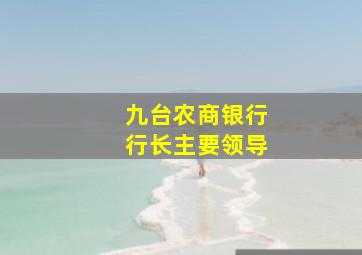 九台农商银行
行长主要领导